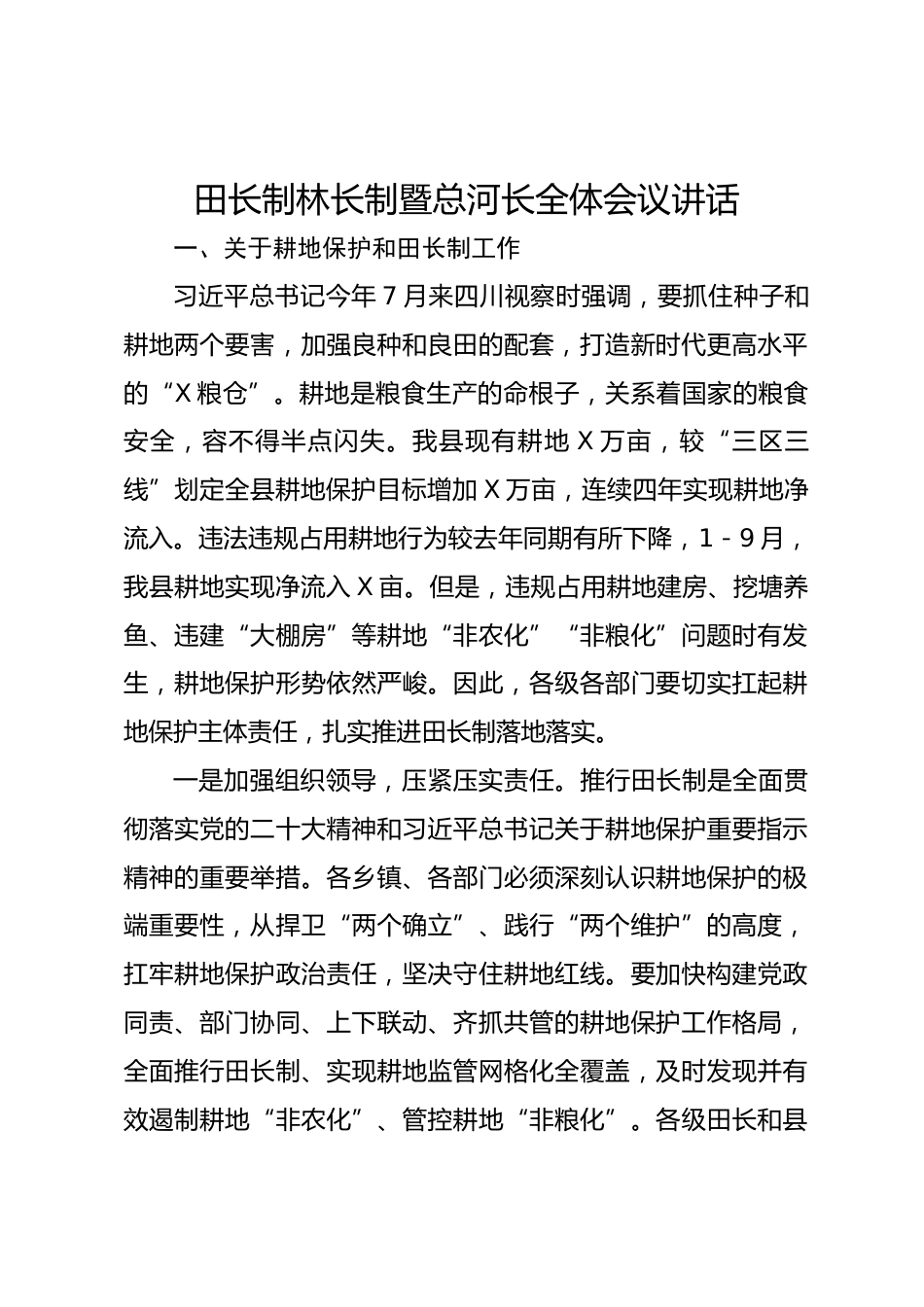 田长制林长制暨总河长全体会议讲话

一、关于耕地保护和田长制工作

习近平总书记今年7月来四川视察时强调，要抓住种子和耕地两个要害，加强良种和良田的配套，打造新时代更高水平的“X粮仓”。耕地是粮食生产的命根子，关系着国家的粮食安全，容不得半点闪失。我县现有耕地X万亩，较“三区三线”划定全县耕地保护目标增加X万亩，连续四年实现耕地净流入。违法违规占用耕地行为较去年同期有所下降，1-9月，我县耕地实现净流入X亩。但是，违规占用耕地建房、挖塘养鱼、违建“大棚房”等耕地“非农化”“非粮化”问题时有发生，耕地保护形势依然严峻。因此，各级各部门要切实扛起耕地保护主体责任，扎实推进田长制落地落实。

一是加强组织领导，压紧压实责任。推行田长制是全面贯彻落实党的二十大精神和习近平总书记关于耕地保护重要指示精神的重要举措。各乡镇、各部门必须深刻认识耕地保护的极端重要性，从捍卫“两个确立”、践行“两个维护”的高度，扛牢耕地保护政治责任，坚决守住耕地红线。要加快构建党政同责、部门协同、上下联动、齐抓共管的耕地保护工作格局，全面推行田长制、实现耕地监管网格化全覆盖，及时发现并有效遏制耕地“非农化”、管控耕地“非粮化”。各级田长和县